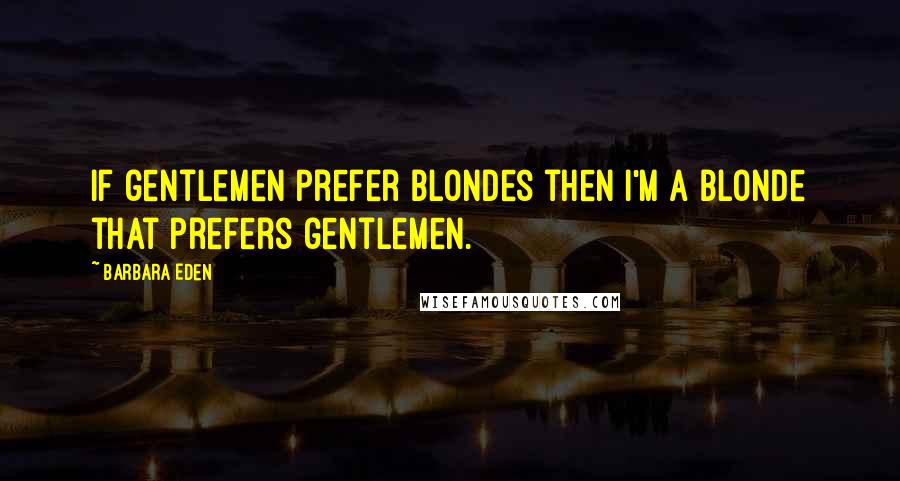 IF GENTLEMEN PREFER BLONDES THEN I'M A BLONDE THAT PREFERS GENTLEMEN.

~ BARBARA EDEN

WISEFAMOUSQUOTES.COM